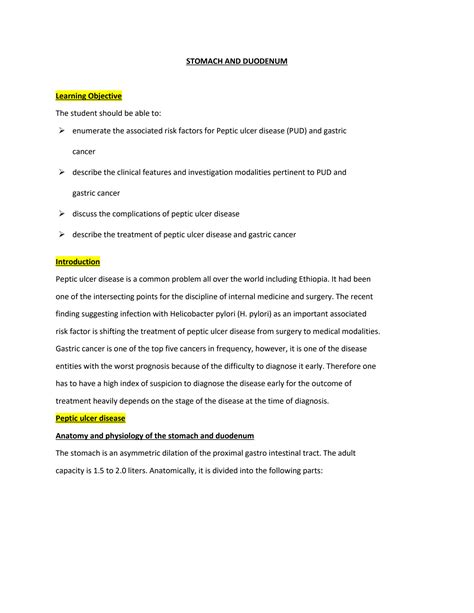 STOMACH AND DUODENUM

Learning Objective

The student should be able to:

➢ enumerate the associated risk factors for Peptic ulcer disease (PUD) and gastric cancer

➢ describe the clinical features and investigation modalities pertinent to PUD and gastric cancer

➢ discuss the complications of peptic ulcer disease

➢ describe the treatment of peptic ulcer disease and gastric cancer

Introduction

Peptic ulcer disease is a common problem all over the world including Ethiopia. It had been one of the intersecting points for the discipline of internal medicine and surgery. The recent finding suggesting infection with Helicobacter pylori (H. pylori) as an important associated risk factor is shifting the treatment of peptic ulcer disease from surgery to medical modalities. Gastric cancer is one of the top five cancers in frequency, however, it is one of the disease entities with the worst prognosis because of the difficulty to diagnose it early. Therefore one has to have a high index of suspicion to diagnose the disease early for the outcome of treatment heavily depends on the stage of the disease at the time of diagnosis.

Peptic ulcer disease

Anatomy and physiology of the stomach and duodenum

The stomach is an asymmetric dilation of the proximal gastro intestinal tract. The adult capacity is 1.5 to 2.0 liters. Anatomically, it is divided into the following parts: